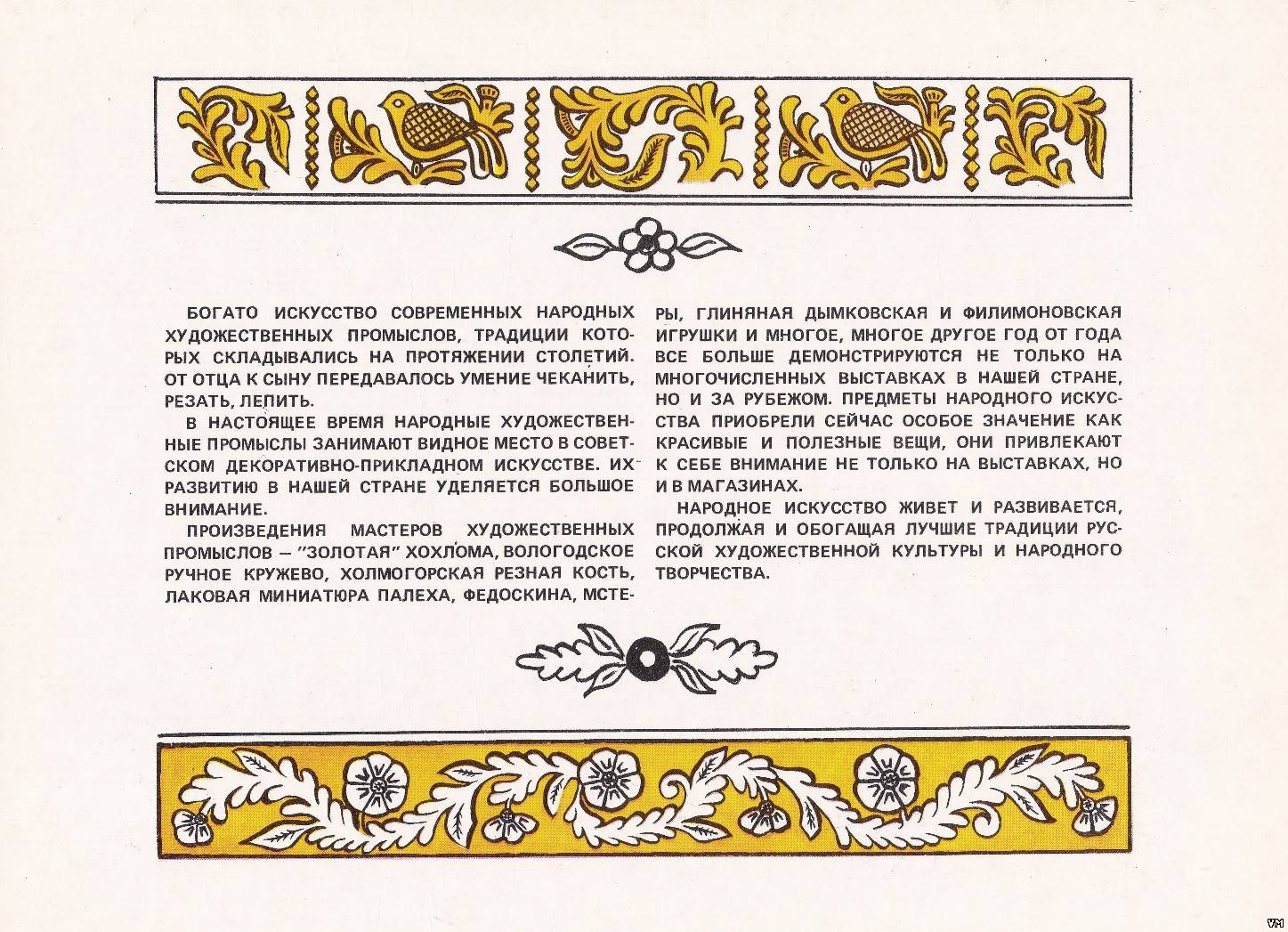 БОГАТО ИСКУССТВО СОВРЕМЕННЫХ НАРОДНЫХ ХУДОЖЕСТВЕННЫХ ПРОМЫСЛОВ, ТРАДИЦИИ КОТОРЫХ СКЛАДЫВАЛИСЬ НА ПРОТЯЖЕНИИ СТОЛЕТИЙ. ОТ ОТЦА К СЫНУ ПЕРЕДАВАЛОСЬ УМЕНИЕ ЧЕКАНИТЬ, РЕЗАТЬ, ЛЕПИТЬ.

В НАСТОЯЩЕЕ ВРЕМЯ НАРОДНЫЕ ХУДОЖЕСТВЕННЫЕ ПРОМЫСЛЫ ЗАНИМАЮТ ВИДНОЕ МЕСТО В СОВЕТСКОМ ДЕКОРАТИВНО-ПРИКЛАДНОМ ИСКУССТВЕ. ИХ РАЗВИТИЮ В НАШЕЙ СТРАНЕ УДЕЛЯЕТСЯ БОЛЬШОЕ ВНИМАНИЕ.

ПРОИЗВЕДЕНИЯ МАСТЕРОВ ХУДОЖЕСТВЕННЫХ ПРОМЫСЛОВ — "ЗОЛОТАЯ" ХОХЛОМА, ВОЛОГОДСКОЕ РУЧНОЕ КРУЖЕВО, ХОЛМОГОРСКАЯ РЕЗНАЯ КОСТЬ, ЛАКОВАЯ МИНИАТЮРА ПАЛЕХА, ФЕДОСКИНА, МСТЕРЫ, ГЛИНЯНАЯ ДЫМКОВСКАЯ И ФИЛИМОНОВСКАЯ ИГРУШКИ И МНОГОЕ, МНОГОЕ ДРУГОЕ ГОД ОТ ГОДА ВСЕ БОЛЬШЕ ДЕМОНСТРИРУЮТСЯ НЕ ТОЛЬКО НА МНОГОЧИСЛЕННЫХ ВЫСТАВКАХ В НАШЕЙ СТРАНЕ, НО И ЗА РУБЕЖОМ. ПРЕДМЕТЫ НАРОДНОГО ИСКУССТВА ПРИОБРЕЛИ СЕЙЧАС ОСОБОЕ ЗНАЧЕНИЕ КАК КРАСИВЫЕ И ПОЛЕЗНЫЕ ВЕЩИ, ОНИ ПРИВЛЕКАЮТ К СЕБЕ ВНИМАНИЕ НЕ ТОЛЬКО НА ВЫСТАВКАХ, НО И В МАГАЗИНАХ.

НАРОДНОЕ ИСКУССТВО ЖИВЕТ И РАЗВИВАЕТСЯ, ПРОДОЛЖАЯ И ОБОГАЩАЯ ЛУЧШИЕ ТРАДИЦИИ РУССКОЙ ХУДОЖЕСТВЕННОЙ КУЛЬТУРЫ И НАРОДНОГО ТВОРЧЕСТВА.

VM